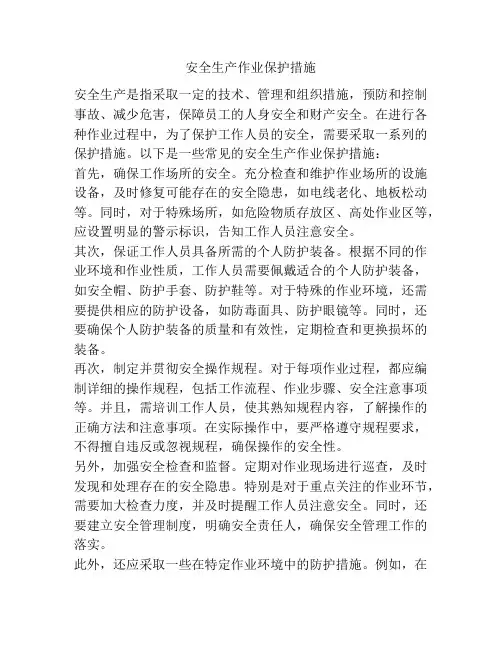 安全生产作业保护措施

安全生产是指采取一定的技术、管理和组织措施，预防和控制事故、减少危害，保障员工的人身安全和财产安全。在进行各种作业过程中，为了保护工作人员的安全，需要采取一系列的保护措施。以下是一些常见的安全生产作业保护措施：

首先，确保工作场所的安全。充分检查和维护作业场所的设施设备，及时修复可能存在的安全隐患，如电线老化、地板松动等。同时，对于特殊场所，如危险物质存放区、高处作业区等，应设置明显的警示标识，告知工作人员注意安全。

其次，保证工作人员具备所需的个人防护装备。根据不同的作业环境和作业性质，工作人员需要佩戴适合的个人防护装备，如安全帽、防护手套、防护鞋等。对于特殊的作业环境，还需要提供相应的防护设备，如防毒面具、防护眼镜等。同时，还要确保个人防护装备的质量和有效性，定期检查和更换损坏的装备。

再次，制定并贯彻安全操作规程。对于每项作业过程，都应编制详细的操作规程，包括工作流程、作业步骤、安全注意事项等。并且，需培训工作人员，使其熟知规程内容，了解操作的正确方法和注意事项。在实际操作中，要严格遵守规程要求，不得擅自违反或忽视规程，确保操作的安全性。

另外，加强安全检查和监督。定期对作业现场进行巡查，及时发现和处理存在的安全隐患。特别是对于重点关注的作业环节，需要加大检查力度，并及时提醒工作人员注意安全。同时，还要建立安全管理制度，明确安全责任人，确保安全管理工作的落实。

此外，还应采取一些在特定作业环境中的防护措施。例如，在